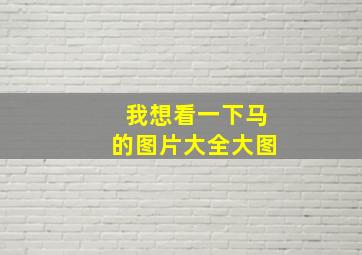 我想看一下马
的图片大全大图